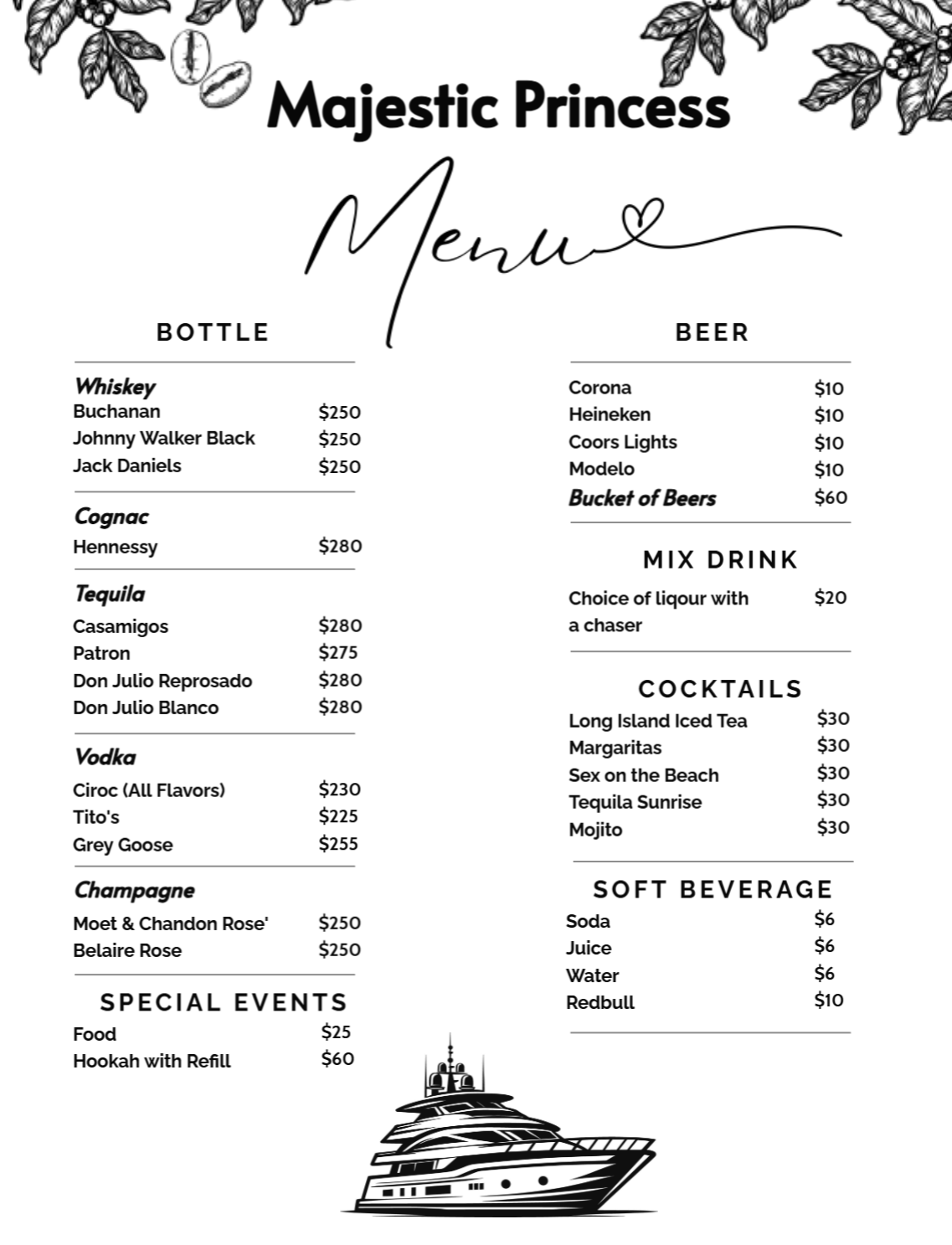 Majestic Princess

Menu

BOTTLE

Whiskey
Buchanan $250
Johnny Walker Black $250
Jack Daniels $250

Cognac
Hennessy $280

Tequila
Casamigos $280
Patron $275
Don Julio Reprosado $280
Don Julio Blanco $280

Vodka
Ciroc (All Flavors) $230
Tito's $225
Grey Goose $255

Champagne
Moet & Chandon Rose' $250
Belaire Rose $250

SPECIAL EVENTS
Food $25
Hookah with Refill $60

BEER
Corona $10
Heineken $10
Coors Lights $10
Modelo $10
Bucket of Beers $60

MIX DRINK
Choice of liqour with a chaser $20

COCKTAILS
Long Island Iced Tea $30
Margaritas $30
Sex on the Beach $30
Tequila Sunrise $30
Mojito $30

SOFT BEVERAGE
Soda $6
Juice $6
Water $6
Redbull $10